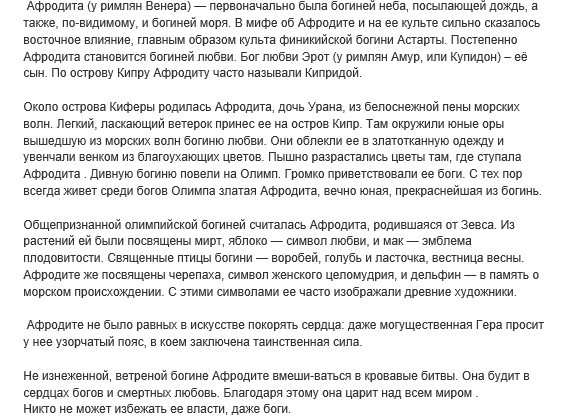 Афродита (у римлян Венера) — первоначально была богиней неба, посылающей дождь, а также, по-видимому, и богиней моря. В мифе об Афродите и на ее культе сильно сказалось восточное влияние, главным образом культа финикийской богини Астарты. Постепенно Афродита становится богиней любви. Бог любви Эрот (у римлян Амур, или Купидон) – её сын. По острову Кипру Афродиту часто называли Кипридой.

Около острова Киферы родилась Афродита, дочь Урана, из белоснежной пены морских волн. Легкий, ласкающий ветерок принес ее на остров Кипр. Там окружили юные оры вышедшую из морских волн богиню любви. Они облекли ее в златотканную одежду и увенчали венком из благоухающих цветов. Пышно разрастались цветы там, где ступала Афродита . Дивную богиню повели на Олимп. Громко приветствовали ее боги. С тех пор всегда живет среди богов Олимпа златая Афродита, вечно юная, прекраснейшая из богинь.

Общепризнанной олимпийской богиней считалась Афродита, родившаяся от Зевса. Из растений ей были посвящены мирт, яблоко — символ любви, и мак — эмблема плодовитости. Священные птицы богини — воробей, голубь и ласточка, вестница весны. Афродите же посвящены черепаха, символ женского целомудрия, и дельфин — в память о морском происхождении. С этими символами ее часто изображали древние художники.

Афродите не было равных в искусстве покорять сердца: даже могущественная Гера просит у нее узорчатый пояс, в коем заключена таинственная сила.

Не изнеженной, ветреной богине Афродите вмеши-ваться в кровавые битвы. Она будит в сердцах богов и смертных любовь. Благодаря этому она царит над всем миром .
Никто не может избежать ее власти, даже боги.